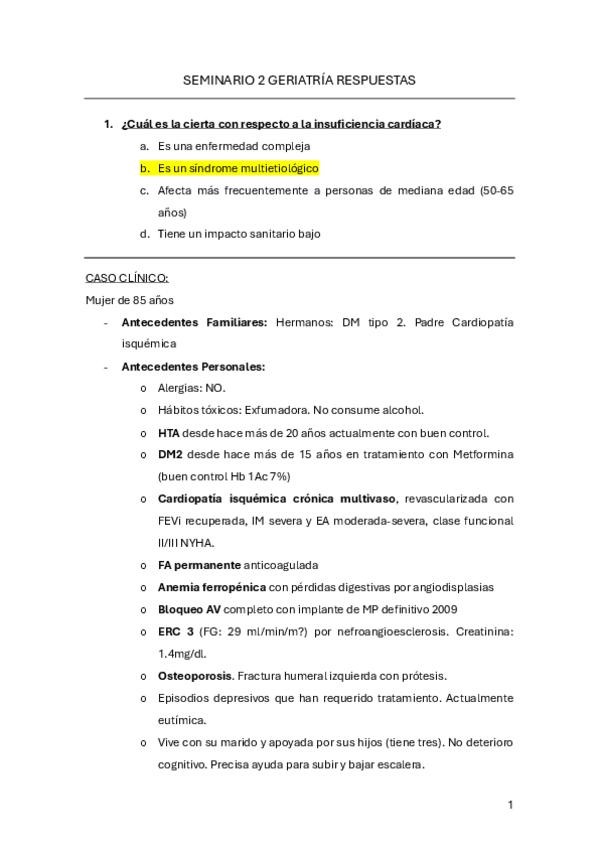 SEMINARIO 2 GERIATRÍA RESPUESTAS

1. ¿Cuál es la cierta con respecto a la insuficiencia cardíaca?
a. Es una enfermedad compleja
b. Es un síndrome multietiológico
c. Afecta más frecuentemente a personas de mediana edad (50-65 años)
d. Tiene un impacto sanitario bajo

CASO CLÍNICO:
Mujer de 85 años
- Antecedentes Familiares: Hermanos: DM tipo 2. Padre Cardiopatía isquémica
- Antecedentes Personales:
o Alergias: NO.
o Hábitos tóxicos: Exfumadora. No consume alcohol.
o HTA desde hace más de 20 años actualmente con buen control.
o DM2 desde hace más de 15 años en tratamiento con Metformina (buen control Hb 1Ac 7%)
o Cardiopatía isquémica crónica multivaso, revascularizada con FEVi recuperada, IM severa y EA moderada-severa, clase funcional II/III NYHA.
o FA permanente anticoagulada
o Anemia ferropénica con pérdidas digestivas por angiodisplasias
o Bloqueo AV completo con implante de MP definitivo 2009
o ERC 3 (FG: 29 ml/min/m?) por nefroangioesclerosis. Creatinina: 1.4mg/dl.
o Osteoporosis. Fractura humeral izquierda con prótesis.
o Episodios depresivos que han requerido tratamiento. Actualmente eutímica.
o Vive con su marido y apoyada por sus hijos (tiene tres). No deterioro cognitivo. Precisa ayuda para subir y bajar escalera.

1